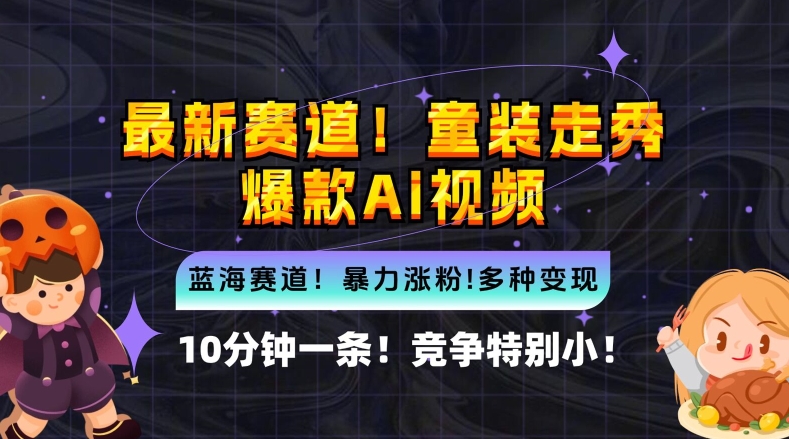 最新赛道！童装走秀
爆款AI视频

蓝海赛道！暴力涨粉!多种变现

10分钟一条！竞争特别小！